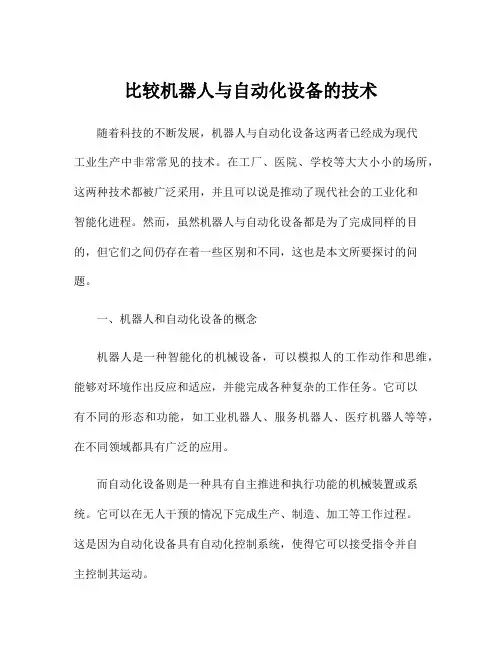 比较机器人与自动化设备的技术

随着科技的不断发展，机器人与自动化设备这两者已经成为现代工业生产中非常常见的技术。在工厂、医院、学校等大大小小的场所，这两种技术都被广泛采用，并且可以说是推动了现代社会的工业化和智能化进程。然而，虽然机器人与自动化设备都是为了完成同样的目的，但它们之间仍存在着一些区别和不同，这也是本文所要探讨的问题。

一、机器人和自动化设备的概念

机器人是一种智能化的机械设备，可以模拟人的工作动作和思维，能够对环境作出反应和适应，并能完成各种复杂的工作任务。它可以有不同的形态和功能，如工业机器人、服务机器人、医疗机器人等等，在不同领域都具有广泛的应用。

而自动化设备则是一种具有自主推进和执行功能的机械装置或系统。它可以在无人干预的情况下完成生产、制造、加工等工作过程。这是因为自动化设备具有自动化控制系统，使得它可以接受指令并自主控制其运动。